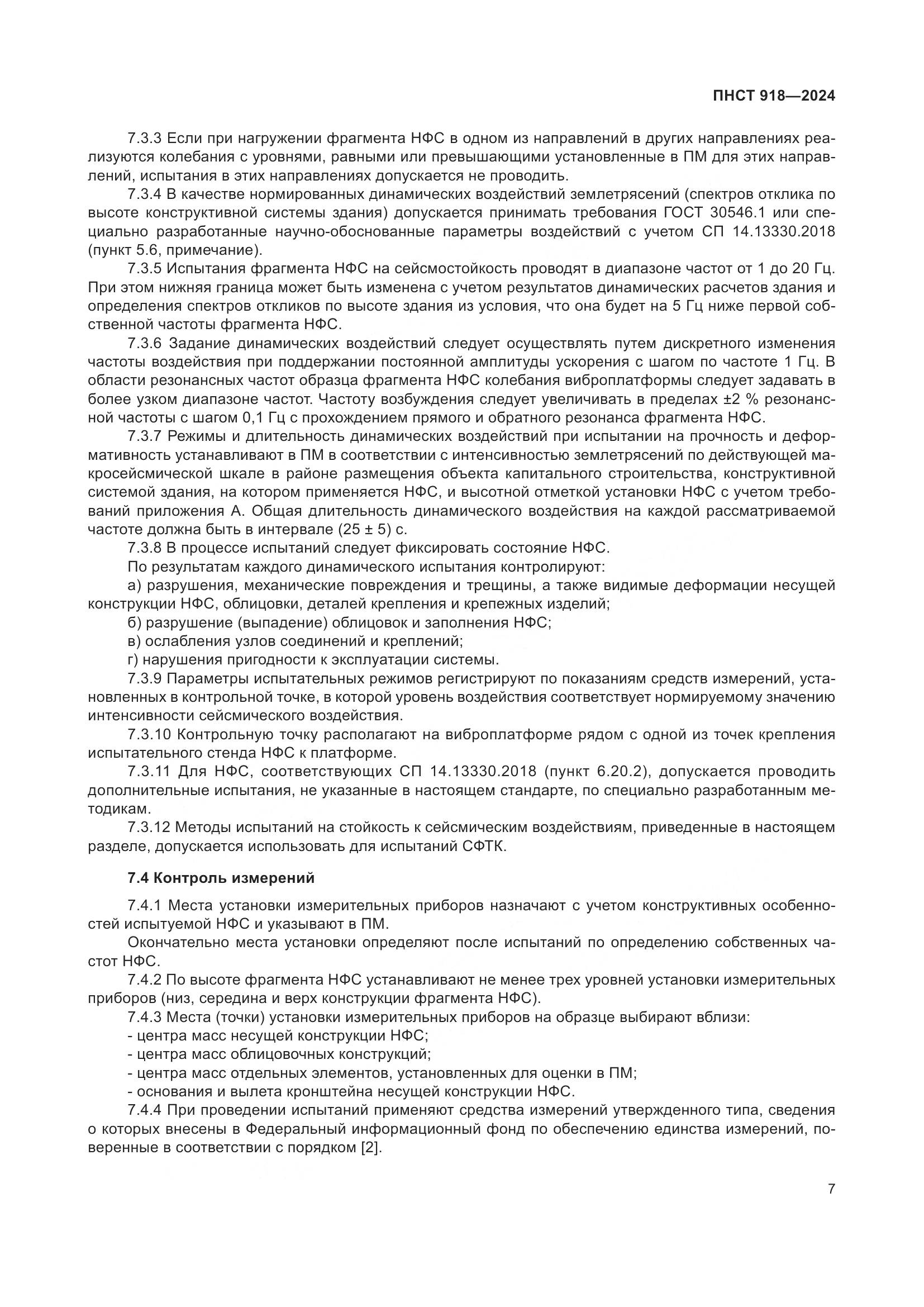 ПНСТ 918—2024

7.3.3 Если при нагружении фрагмента НФС в одном из направлений в других направлениях реализуются колебания с уровнями, равными или превышающими установленные в ПМ для этих направлений, испытания в этих направлениях допускается не проводить.

7.3.4 В качестве нормированных динамических воздействий землетрясений (спектров отклика по высоте конструктивной системы здания) допускается принимать требования ГОСТ 30546.1 или специально разработанные научно-обоснованные параметры воздействий с учетом СП 14.13330.2018 (пункт 5.6, примечание).

7.3.5 Испытания фрагмента НФС на сейсмостойкость проводят в диапазоне частот от 1 до 20 Гц. При этом нижняя граница может быть изменена с учетом результатов динамических расчетов здания и определения спектров откликов по высоте здания из условия, что она будет на 5 Гц ниже первой собственной частоты фрагмента НФС.

7.3.6 Задание динамических воздействий следует осуществлять путем дискретного изменения частоты воздействия при поддержании постоянной амплитуды ускорения с шагом по частоте 1 Гц. В области резонансных частот образца фрагмента НФС колебания виброплатформы следует задавать в более узком диапазоне частот. Частоту возбуждения следует увеличивать в пределах ±2 % резонансной частоты с шагом 0,1 Гц с прохождением прямого и обратного резонанса фрагмента НФС.

7.3.7 Режимы и длительность динамических воздействий при испытании на прочность и деформативность устанавливают в ПМ в соответствии с интенсивностью землетрясений по действующей макросейсмической шкале в районе размещения объекта капитального строительства, конструктивной системой здания, на котором применяется НФС, и высотной отметкой установки НФС с учетом требований приложения А. Общая длительность динамического воздействия на каждой рассматриваемой частоте должна быть в интервале (25 ± 5) с.

7.3.8 В процессе испытаний следует фиксировать состояние НФС.

По результатам каждого динамического испытания контролируют:

а) разрушения, механические повреждения и трещины, а также видимые деформации несущей конструкции НФС, облицовки, деталей крепления и крепежных изделий;

б) разрушение (выпадение) облицовок и заполнения НФС;

в) ослабления узлов соединений и креплений;

г) нарушения пригодности к эксплуатации системы.

7.3.9 Параметры испытательных режимов регистрируют по показаниям средств измерений, установленных в контрольной точке, в которой уровень воздействия соответствует нормируемому значению интенсивности сейсмического воздействия.

7.3.10 Контрольную точку располагают на виброплатформе рядом с одной из точек крепления испытательного стенда НФС к платформе.

7.3.11 Для НФС, соответствующих СП 14.13330.2018 (пункт 6.20.2), допускается проводить дополнительные испытания, не указанные в настоящем стандарте, по специально разработанным методикам.

7.3.12 Методы испытаний на стойкость к сейсмическим воздействиям, приведенные в настоящем разделе, допускается использовать для испытаний СФТК.

7.4 Контроль измерений

7.4.1 Места установки измерительных приборов назначают с учетом конструктивных особенностей испытуемой НФС и указывают в ПМ.

Окончательно места установки определяют после испытаний по определению собственных частот НФС.

7.4.2 По высоте фрагмента НФС устанавливают не менее трех уровней установки измерительных приборов (низ, середина и верх конструкции фрагмента НФС).

7.4.3 Места (точки) установки измерительных приборов на образце выбирают вблизи:
- центра масс несущей конструкции НФС;
- центра масс облицовочных конструкций;
- центра масс отдельных элементов, установленных для оценки в ПМ;
- основания и вылета кронштейна несущей конструкции НФС.

7.4.4 При проведении испытаний применяют средства измерений утвержденного типа, сведения о которых внесены в Федеральный информационный фонд по обеспечению единства измерений, поверенные в соответствии с порядком [2].

7